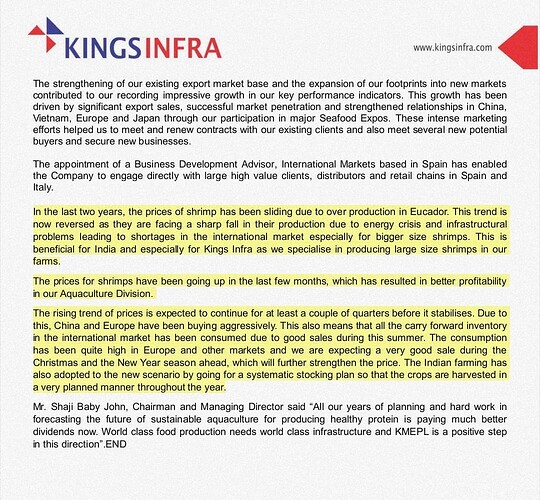 KINGSINFRA

www.kingsinfra.com

The strengthening of our existing export market base and the expansion of our footprints into new markets contributed to our recording impressive growth in our key performance indicators. This growth has been driven by significant export sales, successful market penetration and strengthened relationships in China, Vietnam, Europe and Japan through our participation in major Seafood Expos. These intense marketing efforts helped us to meet and renew contracts with our existing clients and also meet several new potential buyers and secure new businesses.

The appointment of a Business Development Advisor, International Markets based in Spain has enabled the Company to engage directly with large high value clients, distributors and retail chains in Spain and Italy.

In the last two years, the prices of shrimp has been sliding due to over production in Eucador. This trend is now reversed as they are facing a sharp fall in their production due to energy crisis and infrastructural problems leading to shortages in the international market especially for bigger size shrimps. This is beneficial for India and especially for Kings Infra as we specialise in producing large size shrimps in our farms.

The prices for shrimps have been going up in the last few months, which has resulted in better profitability in our Aquaculture Division.

The rising trend of prices is expected to continue for at least a couple of quarters before it stabilises. Due to this, China and Europe have been buying aggressively. This also means that all the carry forward inventory in the international market has been consumed due to good sales during this summer. The consumption has been quite high in Europe and other markets and we are expecting a very good sale during the Christmas and the New Year season ahead, which will further strengthen the price. The Indian farming has also adopted to the new scenario by going for a systematic stocking plan so that the crops are harvested in a very planned manner throughout the year.

Mr. Shaji Baby John, Chairman and Managing Director said "All our years of planning and hard work in forecasting the future of sustainable aquaculture for producing healthy protein is paying much better dividends now. World class food production needs world class infrastructure and KMEPL is a positive step in this direction".END